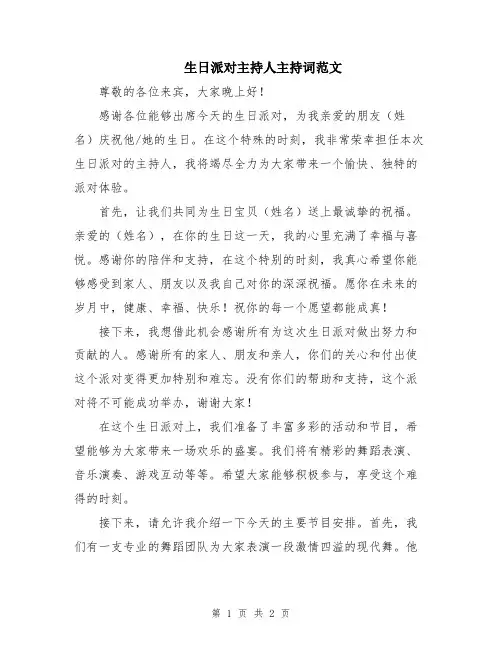 生日派对主持人主持词范文

尊敬的各位来宾，大家晚上好！

感谢各位能够出席今天的生日派对，为我亲爱的朋友（姓名）庆祝他/她的生日。在这个特殊的时刻，我非常荣幸担任本次生日派对的主持人，我将竭尽全力为大家带来一个愉快、独特的派对体验。

首先，让我们共同为生日宝贝（姓名）送上最诚挚的祝福。亲爱的（姓名），在你的生日这一天，我的心里充满了幸福与喜悦。感谢你的陪伴和支持，在这个特别的时刻，我真心希望你能够感受到家人、朋友以及我自己对你的深深祝福。愿你在未来的岁月中，健康、幸福、快乐！祝你的每一个愿望都能成真！

接下来，我想借此机会感谢所有为这次生日派对做出努力和贡献的人。感谢所有的家人、朋友和亲人，你们的关心和付出使这个派对变得更加特别和难忘。没有你们的帮助和支持，这个派对将不可能成功举办，谢谢大家！

在这个生日派对上，我们准备了丰富多彩的活动和节目，希望能够为大家带来一场欢乐的盛宴。我们将有精彩的舞蹈表演、音乐演奏、游戏互动等等。希望大家能够积极参与，享受这个难得的时刻。

接下来，请允许我介绍一下今天的主要节目安排。首先，我们有一支专业的舞蹈团队为大家表演一段激情四溢的现代舞。他

第 1 页 共 2 页